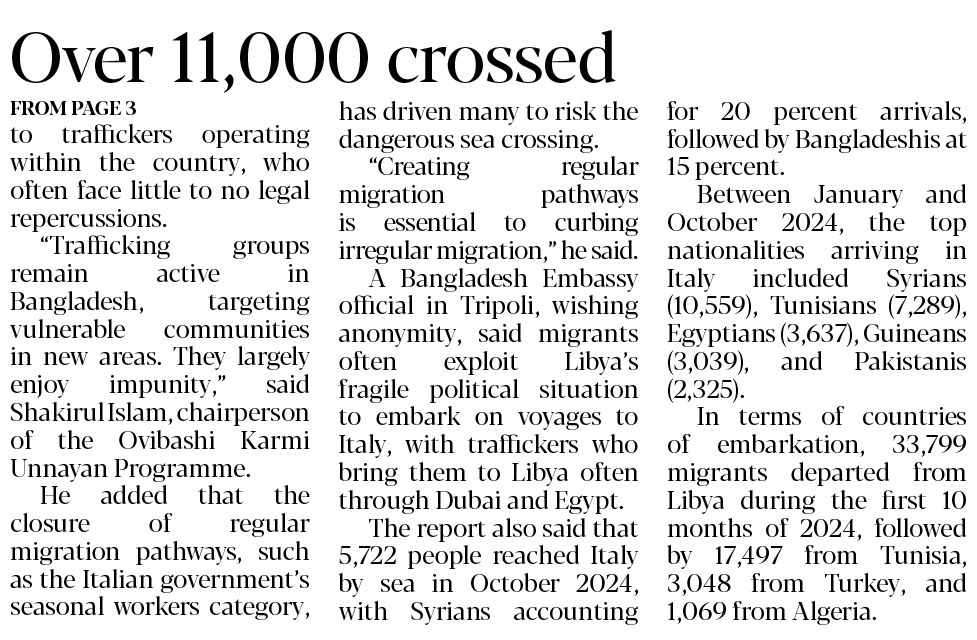 Over 11,000 crossed

FROM PAGE 3

to traffickers operating within the country, who often face little to no legal repercussions.

"Trafficking groups remain active in Bangladesh, targeting vulnerable communities in new areas. They largely enjoy impunity," said Shakirul Islam, chairperson of the Ovibashi Karmi Unnayan Programme.

He added that the closure of regular migration pathways, such as the Italian government's seasonal workers category, has driven many to risk the dangerous sea crossing.

"Creating regular migration pathways is essential to curbing irregular migration," he said.

A Bangladesh Embassy official in Tripoli, wishing anonymity, said migrants often exploit Libya's fragile political situation to embark on voyages to Italy, with traffickers who bring them to Libya often through Dubai and Egypt.

The report also said that 5,722 people reached Italy by sea in October 2024, with Syrians accounting for 20 percent arrivals, followed by Bangladeshis at 15 percent.

Between January and October 2024, the top nationalities arriving in Italy included Syrians (10,559), Tunisians (7,289), Egyptians (3,637), Guineans (3,039), and Pakistanis (2,325).

In terms of countries of embarkation, 33,799 migrants departed from Libya during the first 10 months of 2024, followed by 17,497 from Tunisia, 3,048 from Turkey, and 1,069 from Algeria.